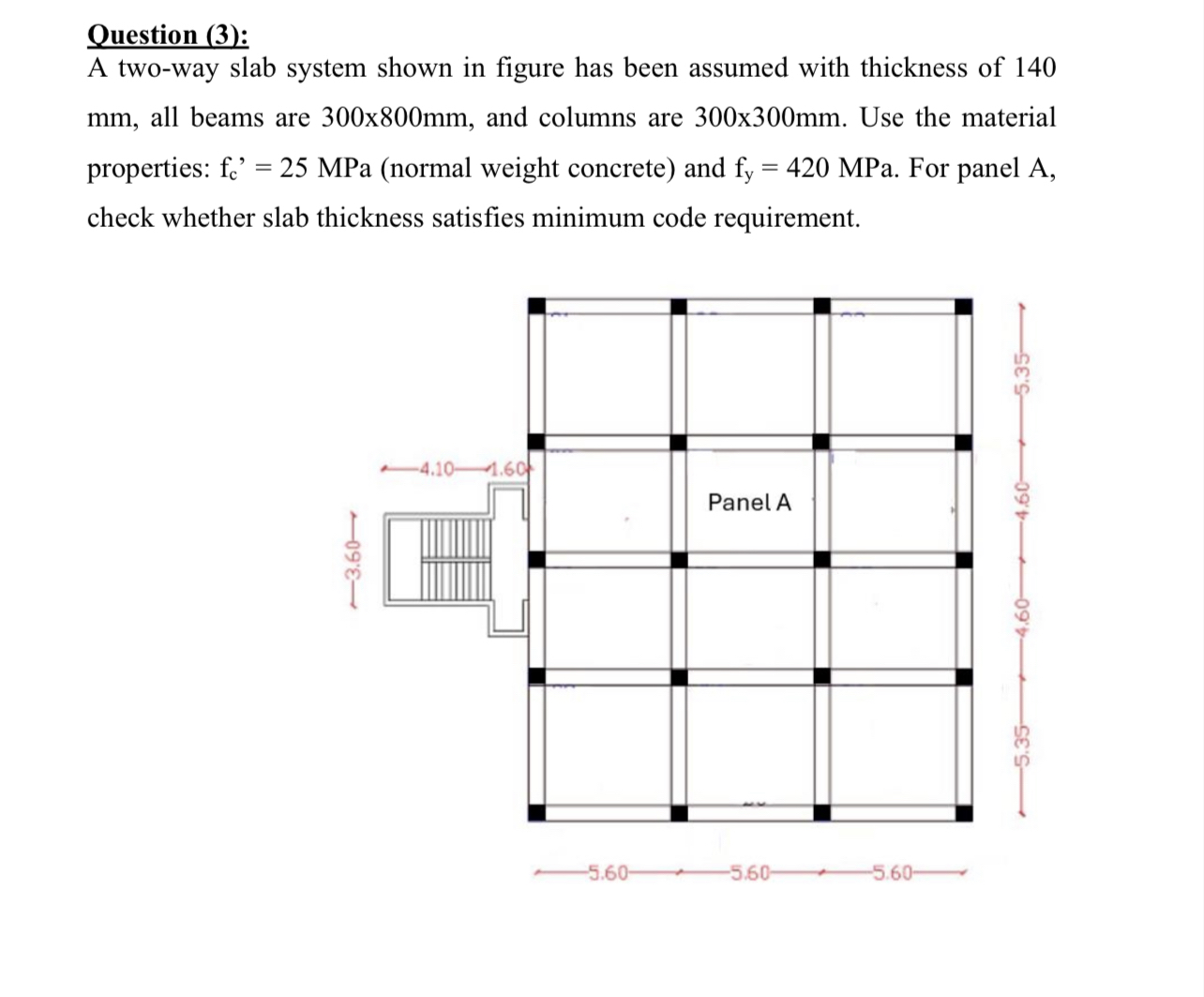 Question (3):

A two-way slab system shown in figure has been assumed with thickness of 140 mm, all beams are 300x800mm, and columns are 300x300mm. Use the material properties: $f_c'$ = 25 MPa (normal weight concrete) and $f_y$ = 420 MPa. For panel A, check whether slab thickness satisfies minimum code requirement.

4.10 1.60

3.60

Panel A

5.35 4.60 4.60 5.35

5.60 5.60 5.60